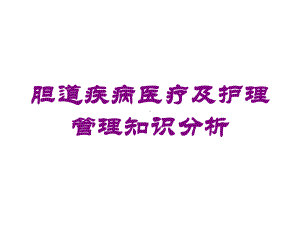 胆道疾病医疗及护理管理知识分析